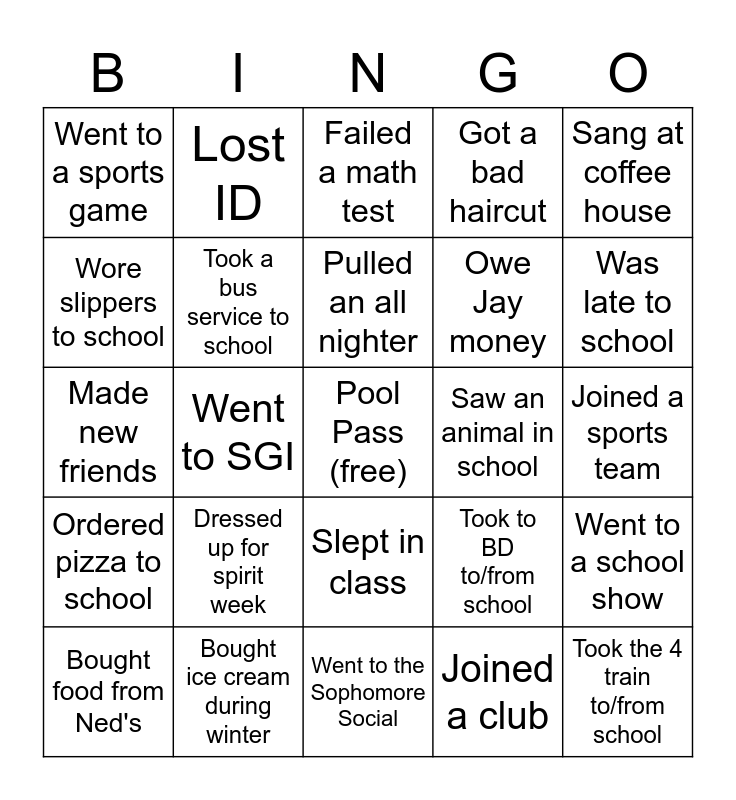 | B | I | N | G | O |
|---|---|---|---|---|
| Went to a sports game | Lost ID | Failed a math test | Got a bad haircut | Sang at coffee house |
| Wore slippers to school | Took a bus service to school | Pulled an all nighter | Owe Jay money | Was late to school |
| Made new friends | Went to SGI | Pool Pass (free) | Saw an animal in school | Joined a sports team |
| Ordered pizza to school | Dressed up for spirit week | Slept in class | Took to BD to/from school | Went to a school show |
| Bought food from Ned's | Bought ice cream during winter | Went to the Sophomore Social | Joined a club | Took the 4 train to/from school |